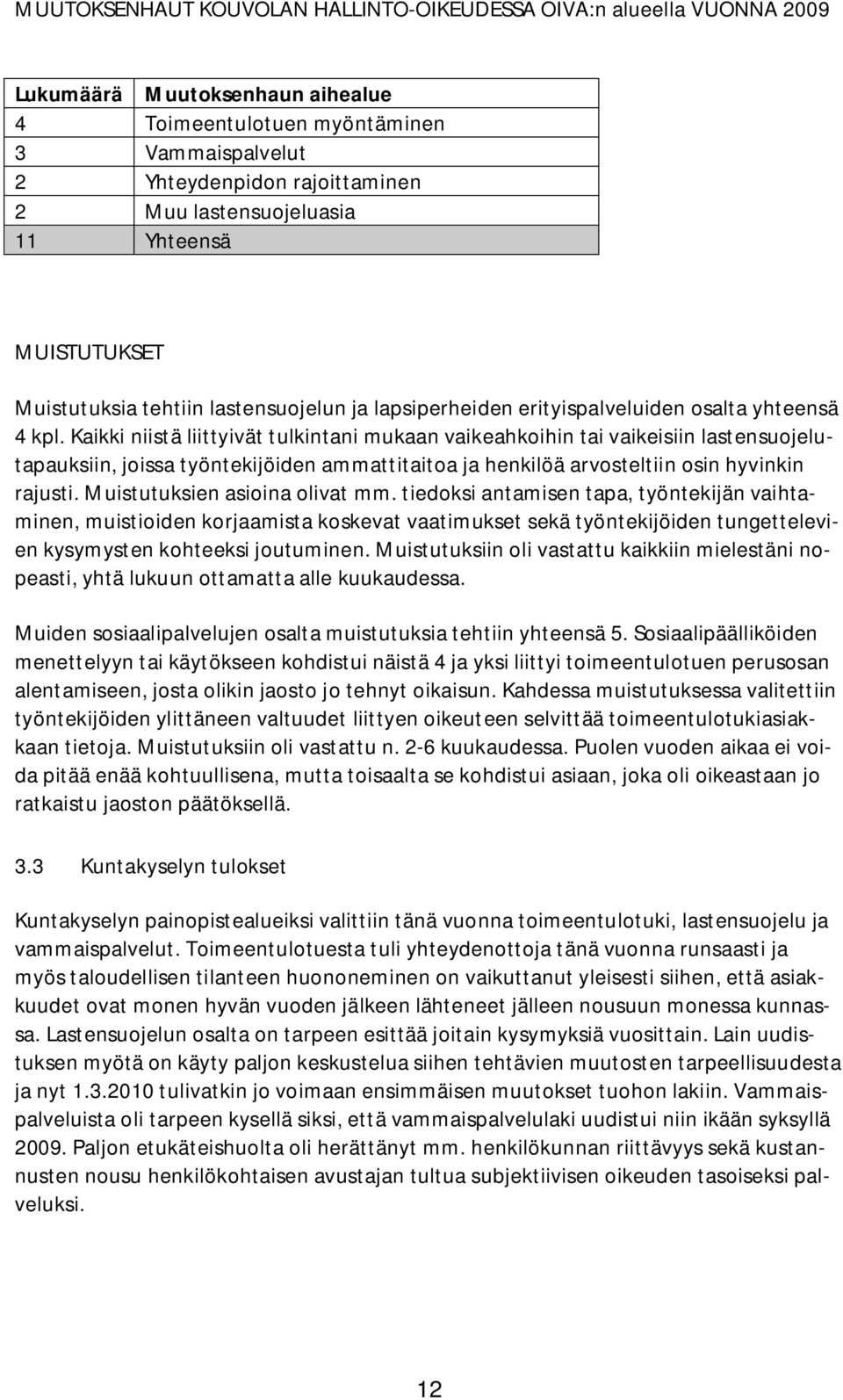 MUUTOKSENHAUT KOUVOLAN HALLINTO-OIKEUDESSA OIVA:n alueella VUONNA 2009

| Lukumäärä | Muutoksenhaun aihealue |
|---|---|
| 4 | Toimeentulotuen myöntäminen |
| 3 | Vammaispalvelut |
| 2 | Yhteydenpidon rajoittaminen |
| 2 | Muu lastensuojeluasia |
| 11 | Yhteensä |

MUISTUTUKSET

Muistutuksia tehtiin lastensuojelun ja lapsiperheiden erityispalveluiden osalta yhteensä 4 kpl. Kaikki niistä liittyivät tulkintani mukaan vaikeahkoihin tai vaikeisiin lastensuojelutapauksiin, joissa työntekijöiden ammattitaitoa ja henkilöä arvosteltiin osin hyvinkin rajusti. Muistutuksien asioina olivat mm. tiedoksi antamisen tapa, työntekijän vaihtaminen, muistioiden korjaamista koskevat vaatimukset sekä työntekijöiden tungettelevien kysymysten kohteeksi joutuminen. Muistutuksiin oli vastattu kaikkiin mielestäni nopeasti, yhtä lukuun ottamatta alle kuukaudessa.

Muiden sosiaalipalvelujen osalta muistutuksia tehtiin yhteensä 5. Sosiaalipäälliköiden menettelyyn tai käytökseen kohdistui näistä 4 ja yksi liittyi toimeentulotuen perusosan alentamiseen, josta olikin jaosto jo tehnyt oikaisun. Kahdessa muistutuksessa valitettiin työntekijöiden ylittäneen valtuudet liittyen oikeuteen selvittää toimeentulotukiasiakkaan tietoja. Muistutuksiin oli vastattu n. 2-6 kuukaudessa. Puolen vuoden aikaa ei voida pitää enää kohtuullisena, mutta toisaalta se kohdistui asiaan, joka oli oikeastaan jo ratkaistu jaoston päätöksellä.

3.3 Kuntakyselyn tulokset

Kuntakyselyn painopistealueiksi valittiin tänä vuonna toimeentulotuki, lastensuojelu ja vammaispalvelut. Toimeentulotuesta tuli yhteydenottoja tänä vuonna runsaasti ja myös taloudellisen tilanteen huononeminen on vaikuttanut yleisesti siihen, että asiakkuudet ovat monen hyvän vuoden jälkeen lähteneet jälleen nousuun monessa kunnassa. Lastensuojelun osalta on tarpeen esittää joitain kysymyksiä vuosittain. Lain uudistuksen myötä on käyty paljon keskustelua siihen tehtävien muutosten tarpeellisuudesta ja nyt 1.3.2010 tulivatkin jo voimaan ensimmäisen muutokset tuohon lakiin. Vammaispalveluista oli tarpeen kysellä siksi, että vammaispalvelulaki uudistui niin ikään syksyllä 2009. Paljon etukäteishuolta oli herättänyt mm. henkilökunnan riittävyys sekä kustannusten nousu henkilökohtaisen avustajan tultua subjektiivisen oikeuden tasoiseksi palveluksi.

12